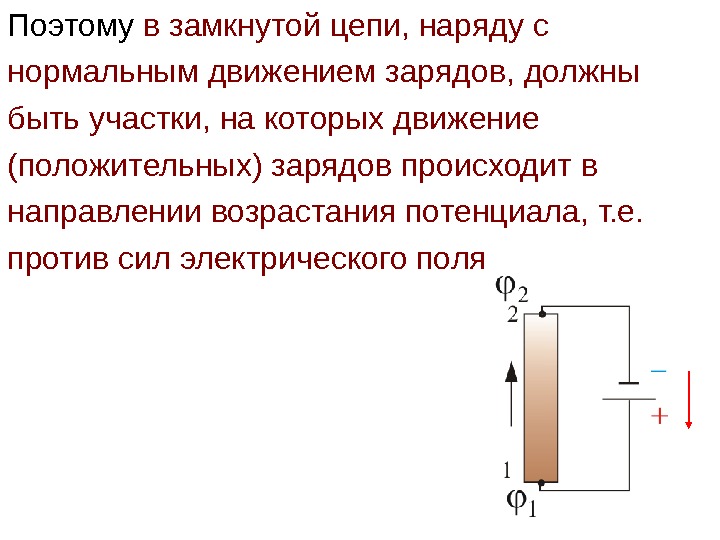 Поэтому в замкнутой цепи, наряду с нормальным движением зарядов, должны быть участки, на которых движение (положительных) зарядов происходит в направлении возрастания потенциала, т.е. против сил электрического поля

$\varphi_2$
2
−
+
1
$\varphi_1$